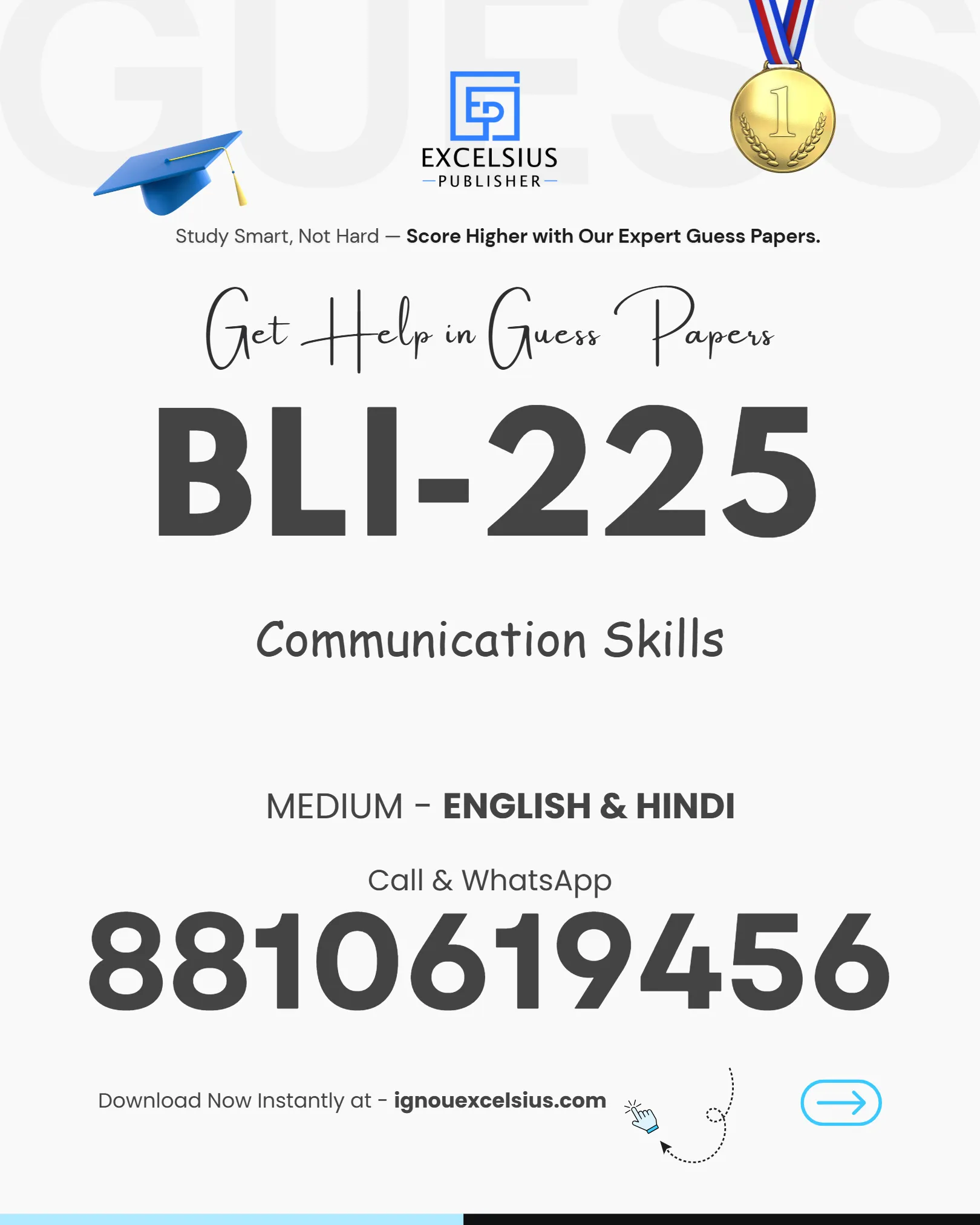 EXCELSIUS
PUBLISHER

Study Smart, Not Hard — Score Higher with Our Expert Guess Papers.

Get Help in Guess Papers

BLI-225

Communication Skills

MEDIUM - ENGLISH & HINDI

Call & WhatsApp

8810619456

Download Now Instantly at - ignouexcelsius.com

GUESS